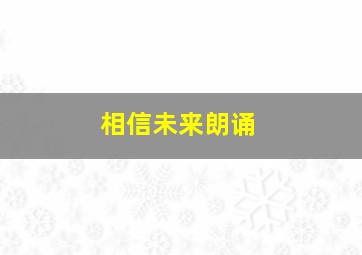 相信未来朗诵